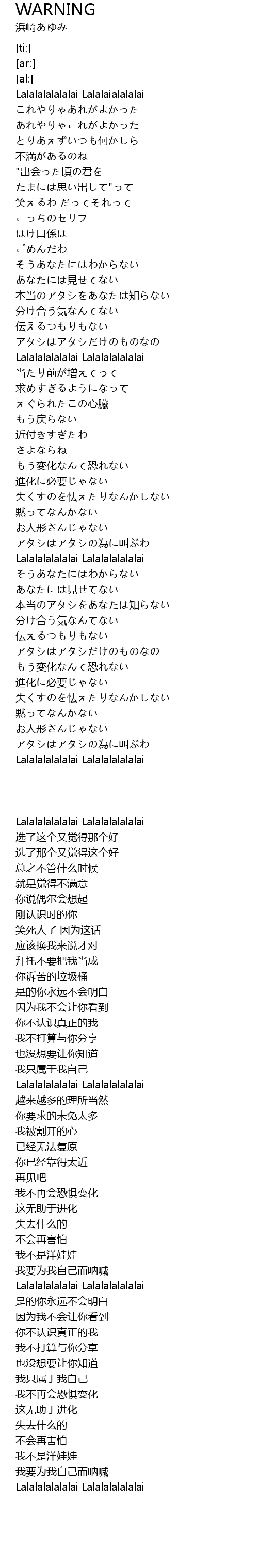 WARNING
浜崎あゆみ

[ti:]
[ar:]
[al:]
Lalalalalalalai Lalalaialalalai
これやりゃあれがよかった
あれやりゃこれがよかった
とりあえずいつも何かしら
不満があるのね
"出会った頃の君を
たまには思い出して"って
笑えるわ だってそれって
こっちのセリフ
はけ口係は
ごめんだわ
そうあなたにはわからない
あなたには見せてない
本当のアタシをあなたは知らない
分け合う気なんてない
伝えるつもりもない
アタシはアタシだけのものなの
Lalalalalalalai Lalalalalalalai
当たり前が増えてって
求めすぎるようになって
えぐられたこの心臓
もう戻らない
近付きすぎたわ
さよならね
もう変化なんて恐れない
進化に必要じゃない
失くすのを怯えたりなんかしない
黙ってなんかない
お人形さんじゃない
アタシはアタシの為に叫ぶわ
Lalalalalalalai Lalalalalalalai
そうあなたにはわからない
あなたには見せてない
本当のアタシをあなたは知らない
分け合う気なんてない
伝えるつもりもない
アタシはアタシだけのものなの
もう変化なんて恐れない
進化に必要じゃない
失くすのを怯えたりなんかしない
黙ってなんかない
お人形さんじゃない
アタシはアタシの為に叫ぶわ
Lalalalalalalai Lalalalalalalai

Lalalalalalalai Lalalalalalalai
选了这个又觉得那个好
选了那个又觉得这个好
总之不管什么时候
就是觉得不满意
你说偶尔会想起
刚认识时的你
笑死人了 因为这话
应该换我来说才对
拜托不要把我当成
你诉苦的垃圾桶
是的你永远不会明白
因为我不会让你看到
你不认识真正的我
我不打算与你分享
也没想要让你知道
我只属于我自己
Lalalalalalalai Lalalalalalalai
越来越多的理所当然
你要求的未免太多
我被割开的心
已经无法复原
你已经靠得太近
再见吧
我不再会恐惧变化
这无助于进化
失去什么的
不会再害怕
我不是洋娃娃
我要为我自己而呐喊
Lalalalalalalai Lalalalalalalai
是的你永远不会明白
因为我不会让你看到
你不认识真正的我
我不打算与你分享
也没想要让你知道
我只属于我自己
我不再会恐惧变化
这无助于进化
失去什么的
不会再害怕
我不是洋娃娃
我要为我自己而呐喊
Lalalalalalalai Lalalalalalalai